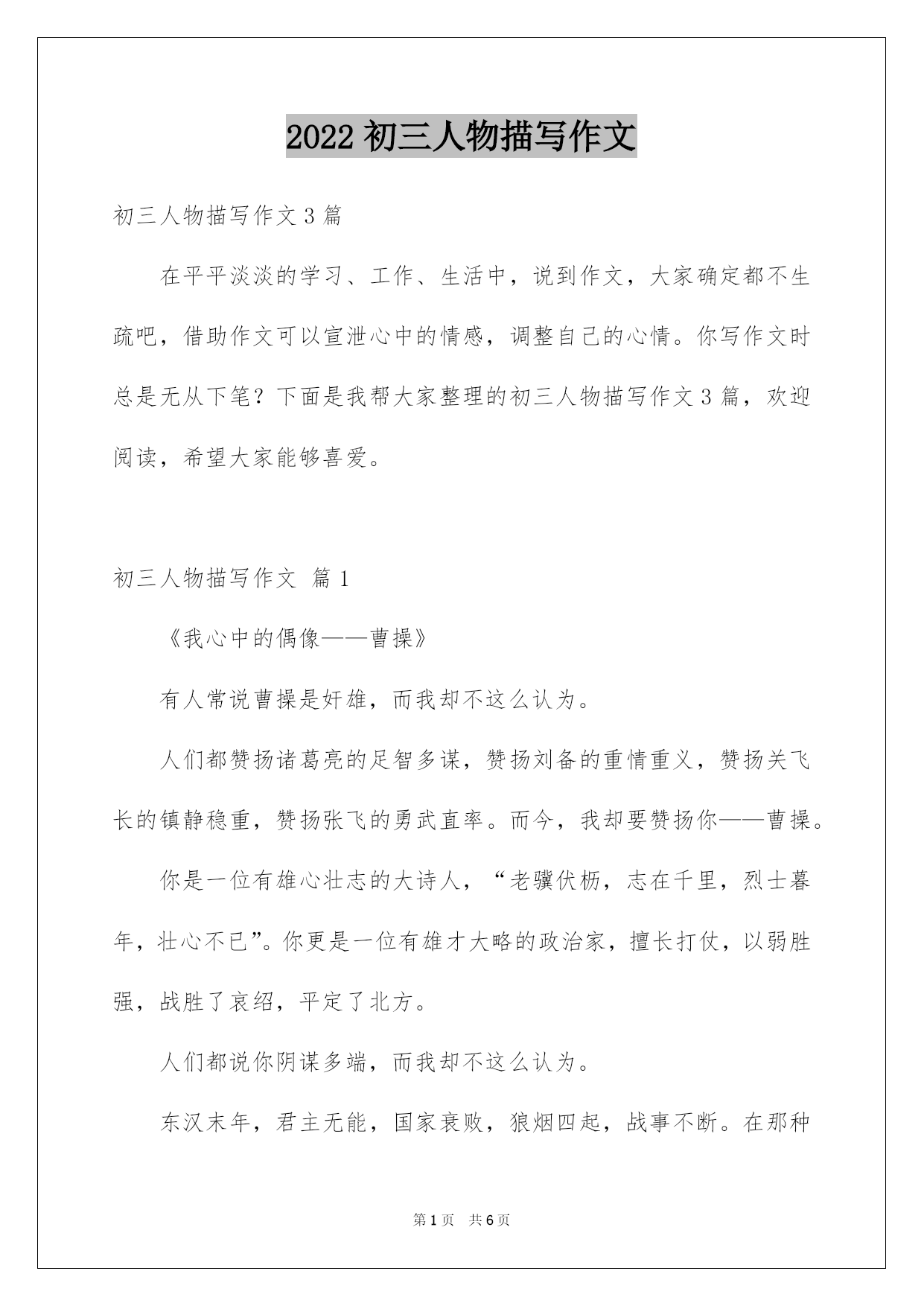 2022 初三人物描写作文

初三人物描写作文 3 篇

在平平淡淡的学习、工作、生活中，说到作文，大家确定都不生疏吧，借助作文可以宣泄心中的情感，调整自己的心情。你写作文时总是无从下笔？下面是我帮大家整理的初三人物描写作文 3 篇，欢迎阅读，希望大家能够喜爱。

初三人物描写作文 篇 1

《我心中的偶像——曹操》

有人常说曹操是奸雄，而我却不这么认为。

人们都赞扬诸葛亮的足智多谋，赞扬刘备的重情重义，赞扬关飞长的镇静稳重，赞扬张飞的勇武直率。而今，我却要赞扬你——曹操。

你是一位有雄心壮志的大诗人，“老骥伏枥，志在千里，烈士暮年，壮心不已”。你更是一位有雄才大略的政治家，擅长打仗，以弱胜强，战胜了哀绍，平定了北方。

人们都说你阴谋多端，而我却不这么认为。

东汉末年，君主无能，国家衰败，狼烟四起，战事不断。在那种

第 1 页 共 6 页